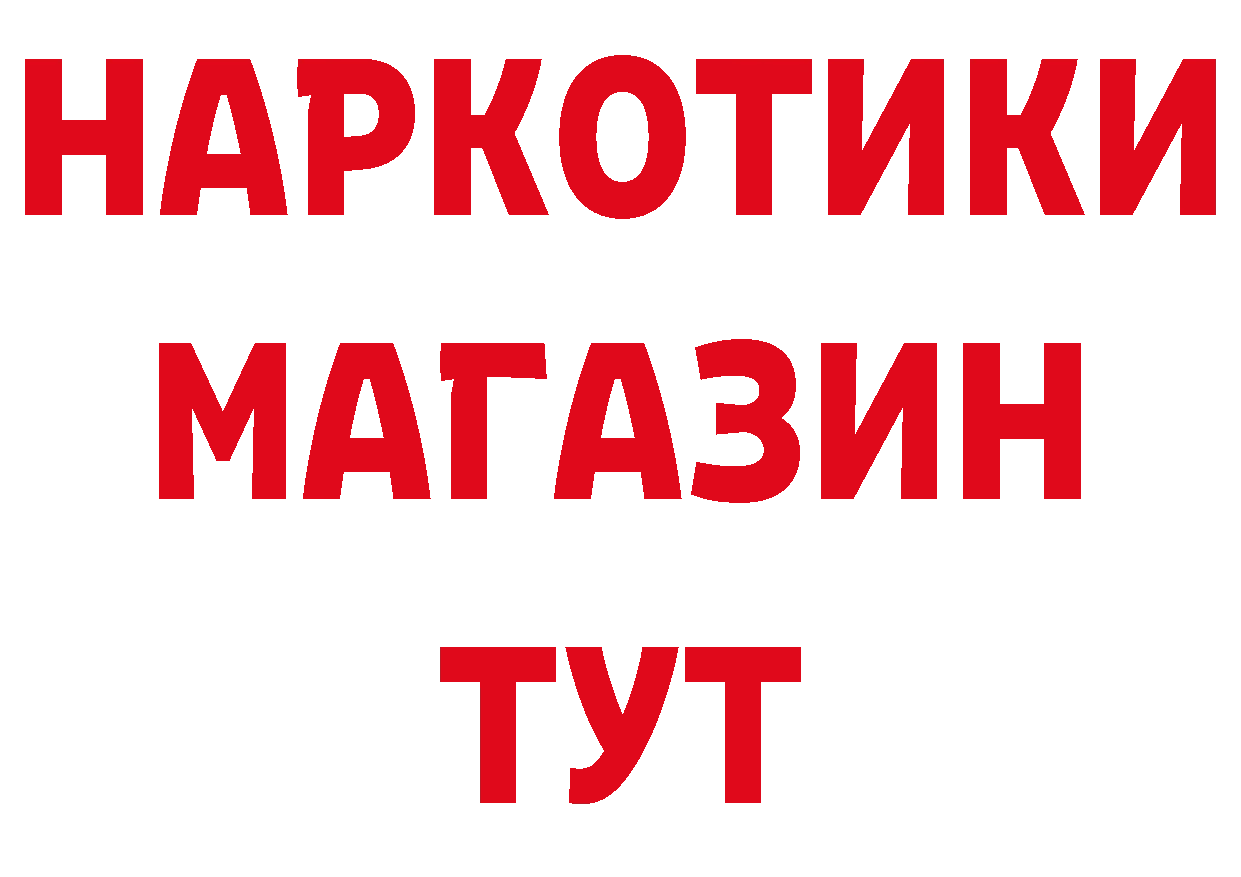 НАРКОТИКИ
МАГАЗИН
ТУТ